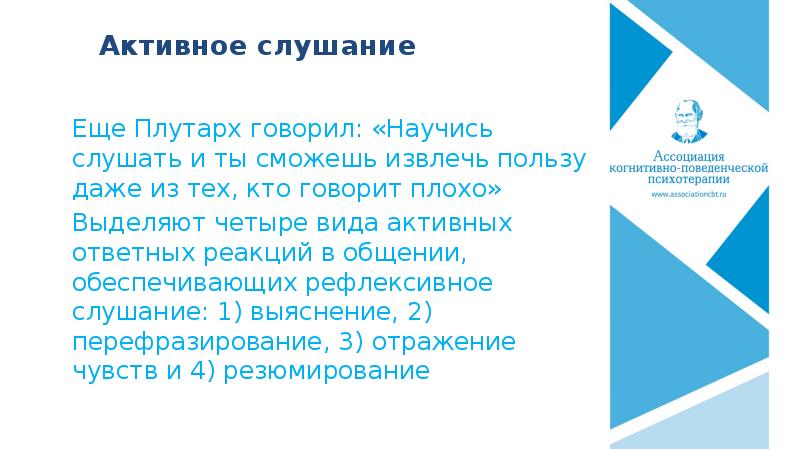 Активное слушание

Еще Плутарх говорил: «Научись слушать и ты сможешь извлечь пользу даже из тех, кто говорит плохо»

Выделяют четыре вида активных ответных реакций в общении, обеспечивающих рефлексивное слушание: 1) выяснение, 2) перефразирование, 3) отражение чувств и 4) резюмирование

Ассоциация когнитивно-поведенческой психотерапии
www.associationcbt.ru